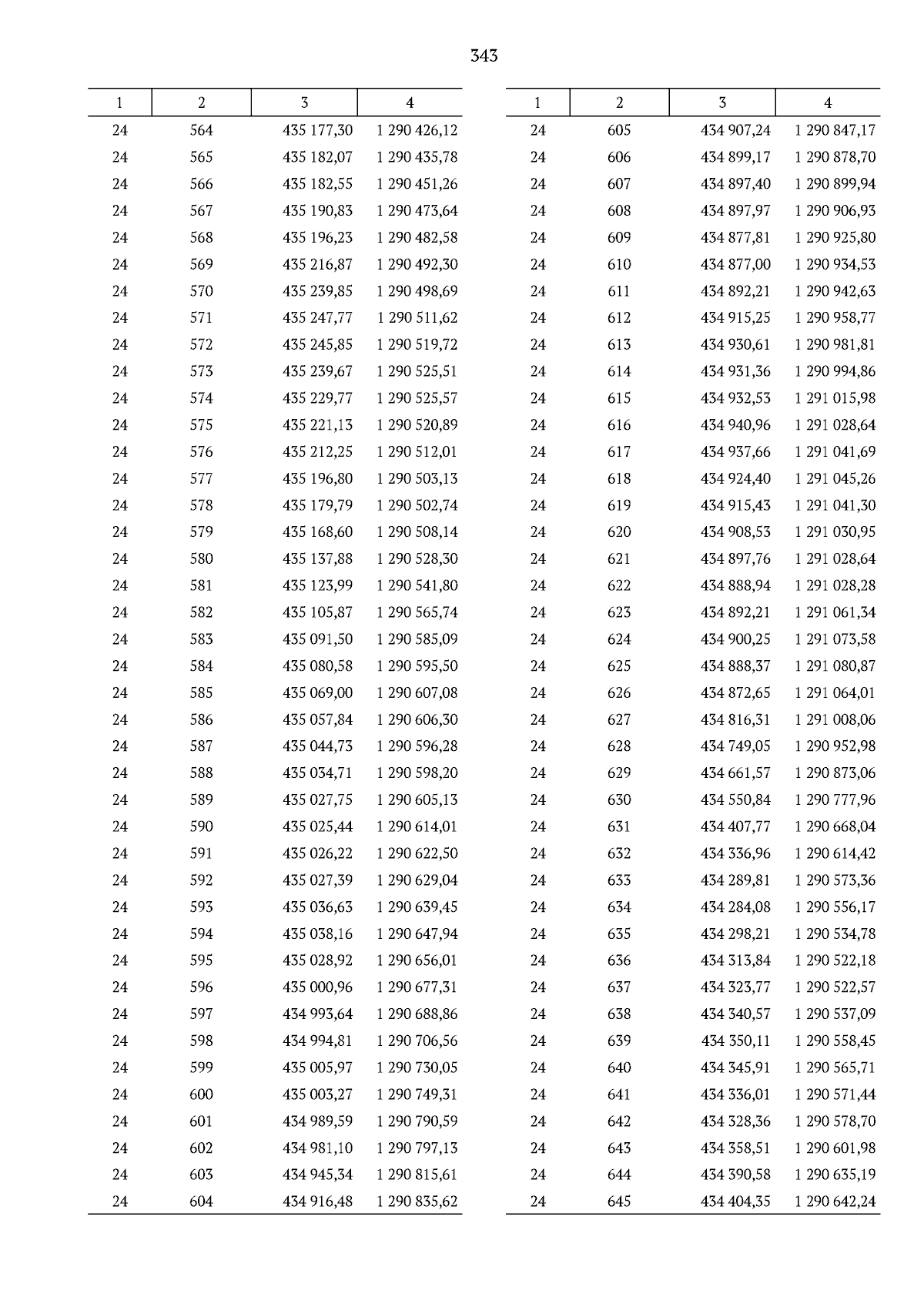 343

| 1 | 2 | 3 | 4 |
|---|---|---|---|
| 24 | 564 | 435 177,30 | 1 290 426,12 |
| 24 | 565 | 435 182,07 | 1 290 435,78 |
| 24 | 566 | 435 182,55 | 1 290 451,26 |
| 24 | 567 | 435 190,83 | 1 290 473,64 |
| 24 | 568 | 435 196,23 | 1 290 482,58 |
| 24 | 569 | 435 216,87 | 1 290 492,30 |
| 24 | 570 | 435 239,85 | 1 290 498,69 |
| 24 | 571 | 435 247,77 | 1 290 511,62 |
| 24 | 572 | 435 245,85 | 1 290 519,72 |
| 24 | 573 | 435 239,67 | 1 290 525,51 |
| 24 | 574 | 435 229,77 | 1 290 525,57 |
| 24 | 575 | 435 221,13 | 1 290 520,89 |
| 24 | 576 | 435 212,25 | 1 290 512,01 |
| 24 | 577 | 435 196,80 | 1 290 503,13 |
| 24 | 578 | 435 179,79 | 1 290 502,74 |
| 24 | 579 | 435 168,60 | 1 290 508,14 |
| 24 | 580 | 435 137,88 | 1 290 528,30 |
| 24 | 581 | 435 123,99 | 1 290 541,80 |
| 24 | 582 | 435 105,87 | 1 290 565,74 |
| 24 | 583 | 435 091,50 | 1 290 585,09 |
| 24 | 584 | 435 080,58 | 1 290 595,50 |
| 24 | 585 | 435 069,00 | 1 290 607,08 |
| 24 | 586 | 435 057,84 | 1 290 606,30 |
| 24 | 587 | 435 044,73 | 1 290 596,28 |
| 24 | 588 | 435 034,71 | 1 290 598,20 |
| 24 | 589 | 435 027,75 | 1 290 605,13 |
| 24 | 590 | 435 025,44 | 1 290 614,01 |
| 24 | 591 | 435 026,22 | 1 290 622,50 |
| 24 | 592 | 435 027,39 | 1 290 629,04 |
| 24 | 593 | 435 036,63 | 1 290 639,45 |
| 24 | 594 | 435 038,16 | 1 290 647,94 |
| 24 | 595 | 435 028,92 | 1 290 656,01 |
| 24 | 596 | 435 000,96 | 1 290 677,31 |
| 24 | 597 | 434 993,64 | 1 290 688,86 |
| 24 | 598 | 434 994,81 | 1 290 706,56 |
| 24 | 599 | 435 005,97 | 1 290 730,05 |
| 24 | 600 | 435 003,27 | 1 290 749,31 |
| 24 | 601 | 434 989,59 | 1 290 790,59 |
| 24 | 602 | 434 981,10 | 1 290 797,13 |
| 24 | 603 | 434 945,34 | 1 290 815,61 |
| 24 | 604 | 434 916,48 | 1 290 835,62 |

| 1 | 2 | 3 | 4 |
|---|---|---|---|
| 24 | 605 | 434 907,24 | 1 290 847,17 |
| 24 | 606 | 434 899,17 | 1 290 878,70 |
| 24 | 607 | 434 897,40 | 1 290 899,94 |
| 24 | 608 | 434 897,97 | 1 290 906,93 |
| 24 | 609 | 434 877,81 | 1 290 925,80 |
| 24 | 610 | 434 877,00 | 1 290 934,53 |
| 24 | 611 | 434 892,21 | 1 290 942,63 |
| 24 | 612 | 434 915,25 | 1 290 958,77 |
| 24 | 613 | 434 930,61 | 1 290 981,81 |
| 24 | 614 | 434 931,36 | 1 290 994,86 |
| 24 | 615 | 434 932,53 | 1 291 015,98 |
| 24 | 616 | 434 940,96 | 1 291 028,64 |
| 24 | 617 | 434 937,66 | 1 291 041,69 |
| 24 | 618 | 434 924,40 | 1 291 045,26 |
| 24 | 619 | 434 915,43 | 1 291 041,30 |
| 24 | 620 | 434 908,53 | 1 291 030,95 |
| 24 | 621 | 434 897,76 | 1 291 028,64 |
| 24 | 622 | 434 888,94 | 1 291 028,28 |
| 24 | 623 | 434 892,21 | 1 291 061,34 |
| 24 | 624 | 434 900,25 | 1 291 073,58 |
| 24 | 625 | 434 888,37 | 1 291 080,87 |
| 24 | 626 | 434 872,65 | 1 291 064,01 |
| 24 | 627 | 434 816,31 | 1 291 008,06 |
| 24 | 628 | 434 749,05 | 1 290 952,98 |
| 24 | 629 | 434 661,57 | 1 290 873,06 |
| 24 | 630 | 434 550,84 | 1 290 777,96 |
| 24 | 631 | 434 407,77 | 1 290 668,04 |
| 24 | 632 | 434 336,96 | 1 290 614,42 |
| 24 | 633 | 434 289,81 | 1 290 573,36 |
| 24 | 634 | 434 284,08 | 1 290 556,17 |
| 24 | 635 | 434 298,21 | 1 290 534,78 |
| 24 | 636 | 434 313,84 | 1 290 522,18 |
| 24 | 637 | 434 323,77 | 1 290 522,57 |
| 24 | 638 | 434 340,57 | 1 290 537,09 |
| 24 | 639 | 434 350,11 | 1 290 558,45 |
| 24 | 640 | 434 345,91 | 1 290 565,71 |
| 24 | 641 | 434 336,01 | 1 290 571,44 |
| 24 | 642 | 434 328,36 | 1 290 578,70 |
| 24 | 643 | 434 358,51 | 1 290 601,98 |
| 24 | 644 | 434 390,58 | 1 290 635,19 |
| 24 | 645 | 434 404,35 | 1 290 642,24 |